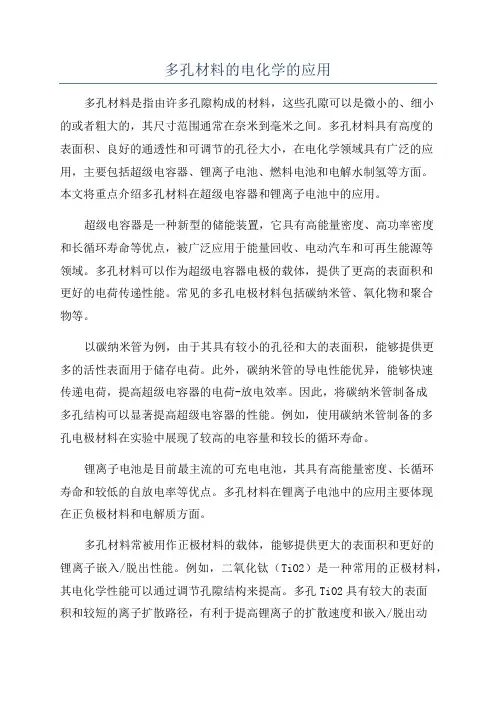 多孔材料的电化学的应用

多孔材料是指由许多孔隙构成的材料，这些孔隙可以是微小的、细小的或者粗大的，其尺寸范围通常在奈米到毫米之间。多孔材料具有高度的表面积、良好的通透性和可调节的孔径大小，在电化学领域具有广泛的应用，主要包括超级电容器、锂离子电池、燃料电池和电解水制氢等方面。本文将重点介绍多孔材料在超级电容器和锂离子电池中的应用。

超级电容器是一种新型的储能装置，它具有高能量密度、高功率密度和长循环寿命等优点，被广泛应用于能量回收、电动汽车和可再生能源等领域。多孔材料可以作为超级电容器电极的载体，提供了更高的表面积和更好的电荷传递性能。常见的多孔电极材料包括碳纳米管、氧化物和聚合物等。

以碳纳米管为例，由于其具有较小的孔径和大的表面积，能够提供更多的活性表面用于储存电荷。此外，碳纳米管的导电性能优异，能够快速传递电荷，提高超级电容器的电荷-放电效率。因此，将碳纳米管制备成多孔结构可以显著提高超级电容器的性能。例如，使用碳纳米管制备的多孔电极材料在实验中展现了较高的电容量和较长的循环寿命。

锂离子电池是目前最主流的可充电电池，其具有高能量密度、长循环寿命和较低的自放电率等优点。多孔材料在锂离子电池中的应用主要体现在正负极材料和电解质方面。

多孔材料常被用作正极材料的载体，能够提供更大的表面积和更好的锂离子嵌入/脱出性能。例如，二氧化钛（TiO2）是一种常用的正极材料，其电化学性能可以通过调节孔隙结构来提高。多孔 TiO2 具有较大的表面积和较短的离子扩散路径，有利于提高锂离子的扩散速度和嵌入/脱出动